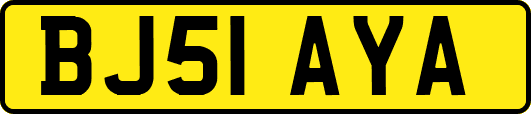 BJ51 AYA